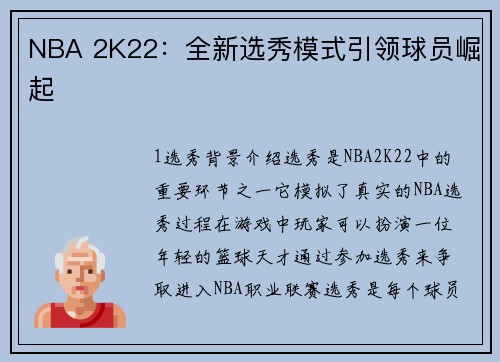 NBA 2K22：全新选秀模式引领球员崛起

1选秀背景介绍选秀是NBA2K22中的重要环节之一它模拟了真实的NBA选秀过程在游戏中玩家可以扮演一位年轻的篮球天才通过参加选秀来争取进入NBA职业联赛选秀是每个球员